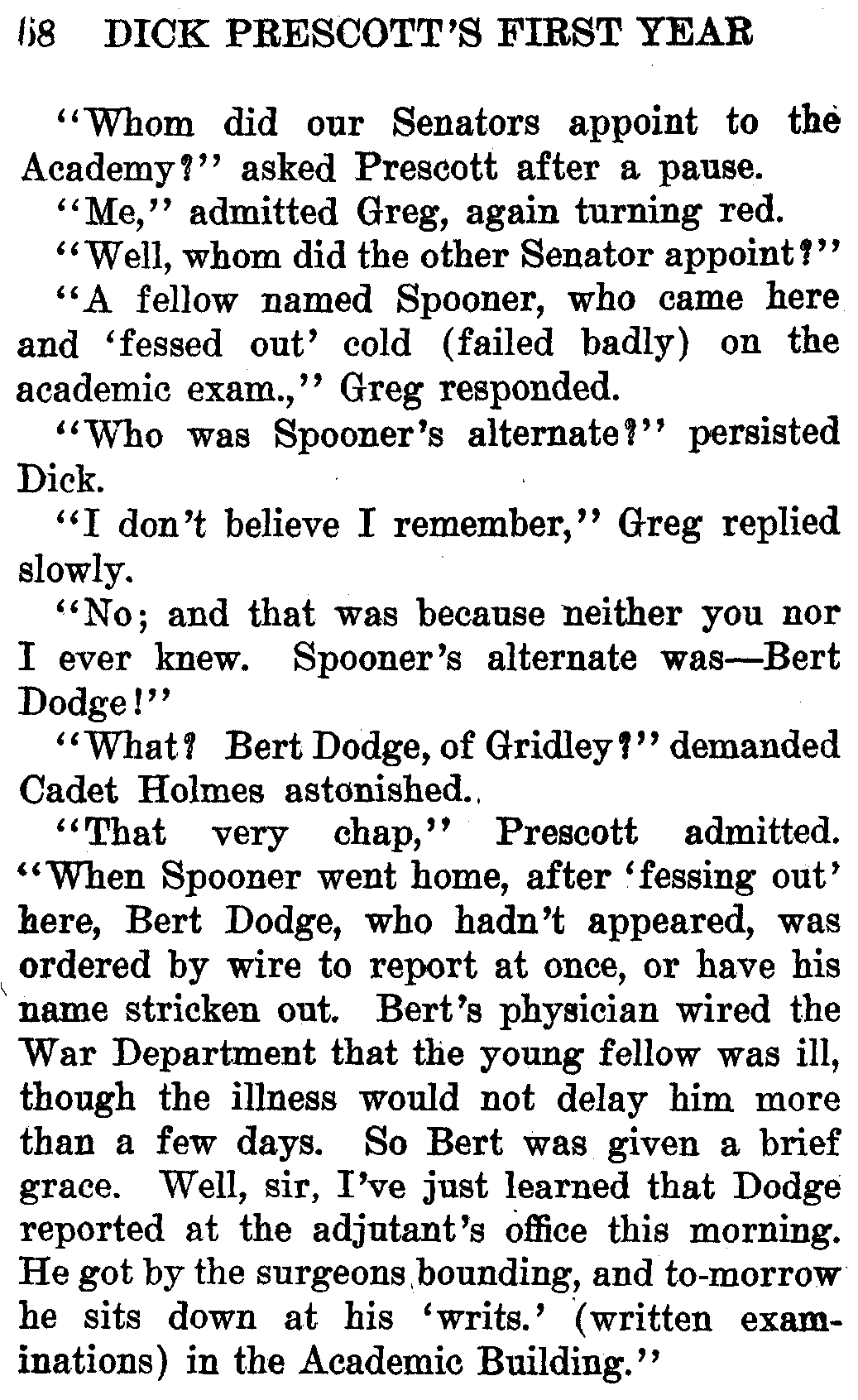 68 DICK PRESCOTT'S FIRST YEAR

"Whom did our Senators appoint to the Academy?" asked Prescott after a pause.

"Me," admitted Greg, again turning red.

"Well, whom did the other Senator appoint?"

"A fellow named Spooner, who came here and 'fessed out' cold (failed badly) on the academic exam.," Greg responded.

"Who was Spooner's alternate?" persisted Dick.

"I don't believe I remember," Greg replied slowly.

"No; and that was because neither you nor I ever knew. Spooner's alternate was—Bert Dodge!"

"What? Bert Dodge, of Gridley?" demanded Cadet Holmes astonished.

"That very chap," Prescott admitted. "When Spooner went home, after 'fessing out' here, Bert Dodge, who hadn't appeared, was ordered by wire to report at once, or have his name stricken out. Bert's physician wired the War Department that the young fellow was ill, though the illness would not delay him more than a few days. So Bert was given a brief grace. Well, sir, I've just learned that Dodge reported at the adjutant's office this morning. He got by the surgeons bounding, and to-morrow he sits down at his 'writs.' (written examinations) in the Academic Building."